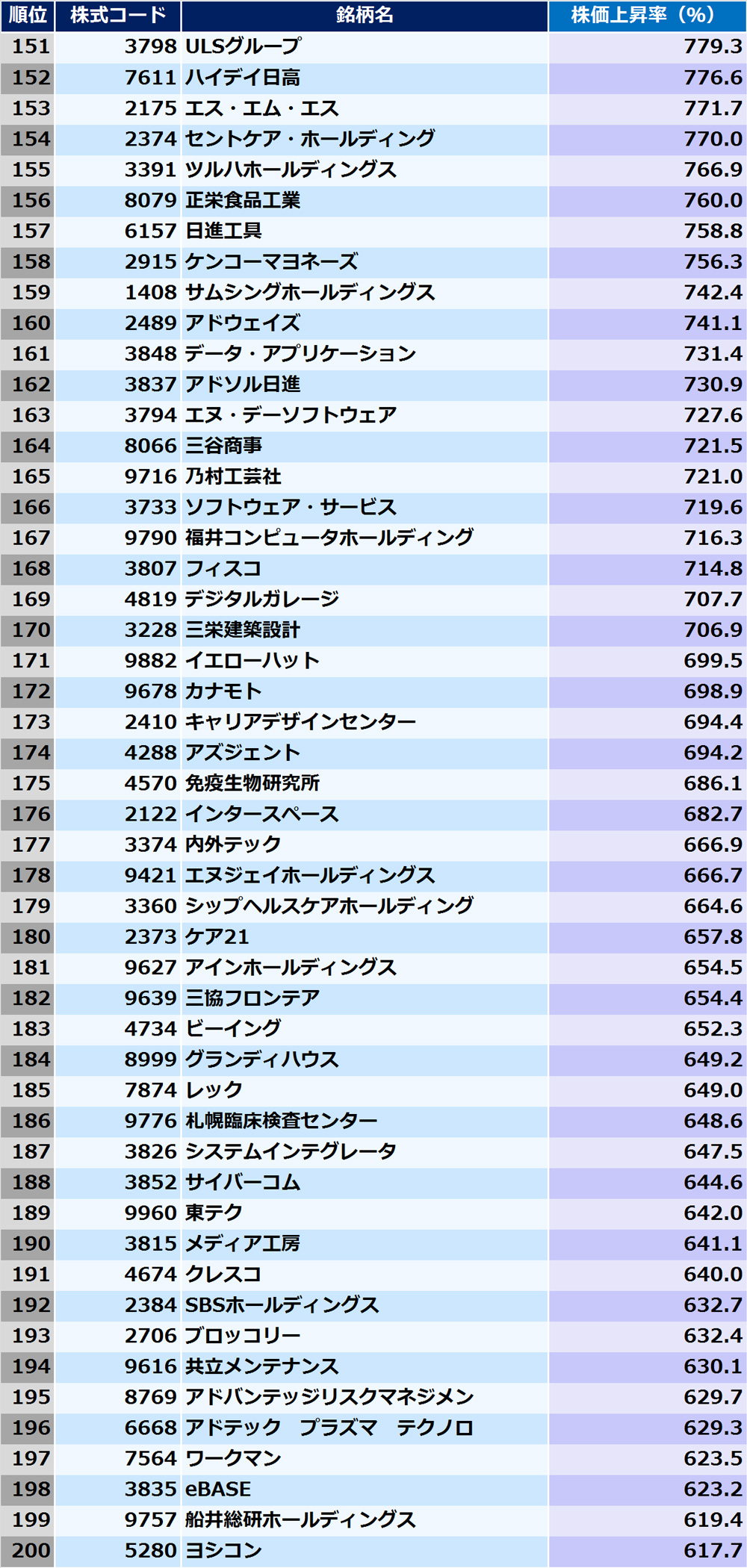 | 順位 | 株式コード | 銘柄名 | 株価上昇率（%） |
|---|---|---|---|
| 151 | 3798 | ULSグループ | 779.3 |
| 152 | 7611 | ハイデイ日高 | 776.6 |
| 153 | 2175 | エス・エム・エス | 771.7 |
| 154 | 2374 | セントケア・ホールディング | 770.0 |
| 155 | 3391 | ツルハホールディングス | 766.9 |
| 156 | 8079 | 正栄食品工業 | 760.0 |
| 157 | 6157 | 日進工具 | 758.8 |
| 158 | 2915 | ケンコーマヨネーズ | 756.3 |
| 159 | 1408 | サムシングホールディングス | 742.4 |
| 160 | 2489 | アドウェイズ | 741.1 |
| 161 | 3848 | データ・アプリケーション | 731.4 |
| 162 | 3837 | アドソル日進 | 730.9 |
| 163 | 3794 | エヌ・デーソフトウェア | 727.6 |
| 164 | 8066 | 三谷商事 | 721.5 |
| 165 | 9716 | 乃村工芸社 | 721.0 |
| 166 | 3733 | ソフトウェア・サービス | 719.6 |
| 167 | 9790 | 福井コンピュータホールディング | 716.3 |
| 168 | 3807 | フィスコ | 714.8 |
| 169 | 4819 | デジタルガレージ | 707.7 |
| 170 | 3228 | 三栄建築設計 | 706.9 |
| 171 | 9882 | イエローハット | 699.5 |
| 172 | 9678 | カナモト | 698.9 |
| 173 | 2410 | キャリアデザインセンター | 694.4 |
| 174 | 4288 | アズジェント | 694.2 |
| 175 | 4570 | 免疫生物研究所 | 686.1 |
| 176 | 2122 | インタースペース | 682.7 |
| 177 | 3374 | 内外テック | 666.9 |
| 178 | 9421 | エヌジェイホールディングス | 666.7 |
| 179 | 3360 | シップヘルスケアホールディング | 664.6 |
| 180 | 2373 | ケア21 | 657.8 |
| 181 | 9627 | アインホールディングス | 654.5 |
| 182 | 9639 | 三協フロンテア | 654.4 |
| 183 | 4734 | ビーイング | 652.3 |
| 184 | 8999 | グランディハウス | 649.2 |
| 185 | 7874 | レック | 649.0 |
| 186 | 9776 | 札幌臨床検査センター | 648.6 |
| 187 | 3826 | システムインテグレータ | 647.5 |
| 188 | 3852 | サイバーコム | 644.6 |
| 189 | 9960 | 東テク | 642.0 |
| 190 | 3815 | メディア工房 | 641.1 |
| 191 | 4674 | クレスコ | 640.0 |
| 192 | 2384 | SBSホールディングス | 632.7 |
| 193 | 2706 | ブロッコリー | 632.4 |
| 194 | 9616 | 共立メンテナンス | 630.1 |
| 195 | 8769 | アドバンテッジリスクマネジメン | 629.7 |
| 196 | 6668 | アドテック プラズマ テクノロ | 629.3 |
| 197 | 7564 | ワークマン | 623.5 |
| 198 | 3835 | eBASE | 623.2 |
| 199 | 9757 | 船井総研ホールディングス | 619.4 |
| 200 | 5280 | ヨシコン | 617.7 |